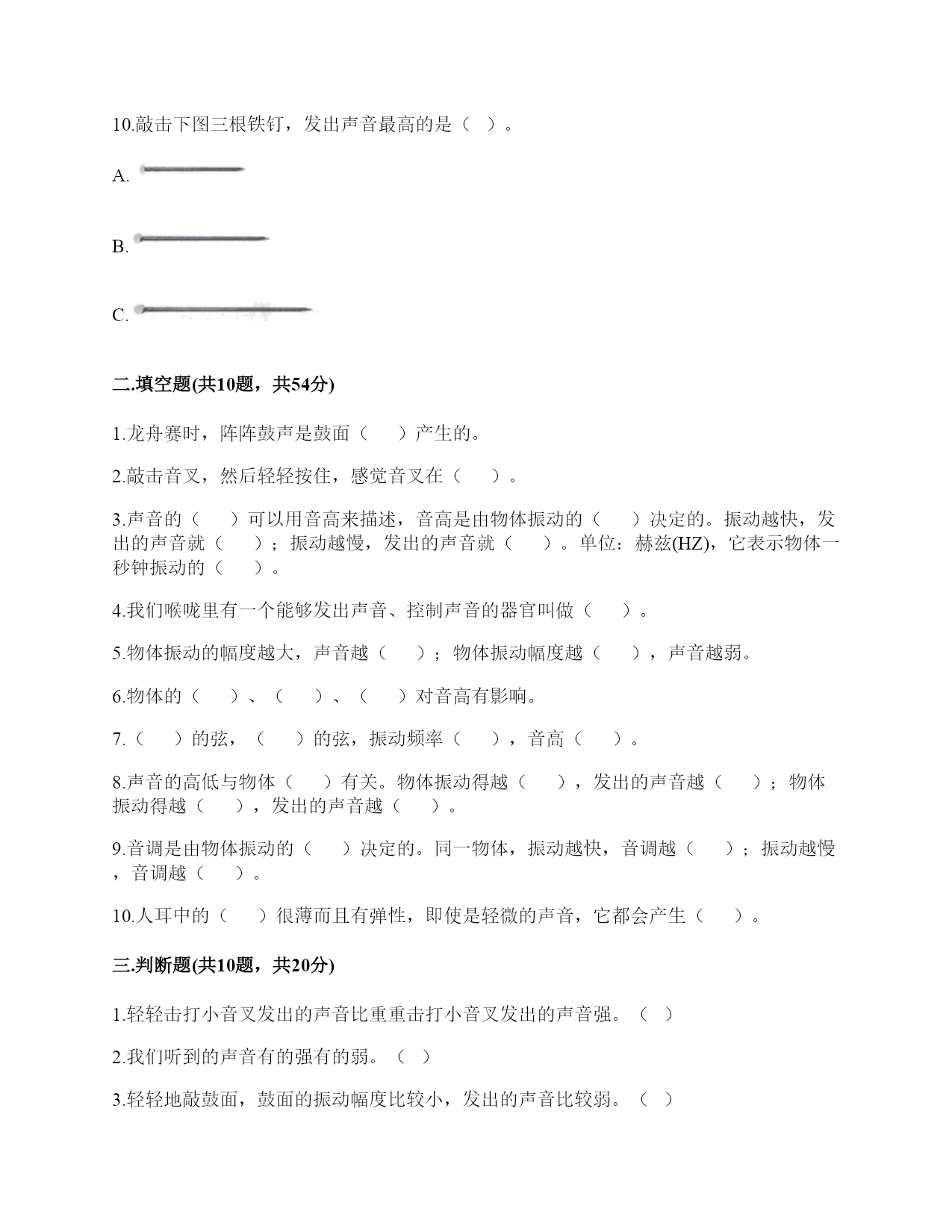 10.敲击下图三根铁钉，发出声音最高的是（ ）。

A.

B.

C.

二.填空题(共10题，共54分)

1.龙舟赛时，阵阵鼓声是鼓面（　　）产生的。

2.敲击音叉，然后轻轻按住，感觉音叉在（　　）。

3.声音的（　　）可以用音高来描述，音高是由物体振动的（　　）决定的。振动越快，发出的声音就（　　）；振动越慢，发出的声音就（　　）。单位：赫兹(HZ)，它表示物体一秒钟振动的（　　）。

4.我们喉咙里有一个能够发出声音、控制声音的器官叫做（　　）。

5.物体振动的幅度越大，声音越（　　）；物体振动幅度越（　　），声音越弱。

6.物体的（　　）、（　　）、（　　）对音高有影响。

7.（　　）的弦，（　　）的弦，振动频率（　　），音高（　　）。

8.声音的高低与物体（　　）有关。物体振动得越（　　），发出的声音越（　　）；物体振动得越（　　），发出的声音越（　　）。

9.音调是由物体振动的（　　）决定的。同一物体，振动越快，音调越（　　）；振动越慢，音调越（　　）。

10.人耳中的（　　）很薄而且有弹性，即使是轻微的声音，它都会产生（　　）。

三.判断题(共10题，共20分)

1.轻轻击打小音叉发出的声音比重重击打小音叉发出的声音强。（ ）

2.我们听到的声音有的强有的弱。（ ）

3.轻轻地敲鼓面，鼓面的振动幅度比较小，发出的声音比较弱。（ ）